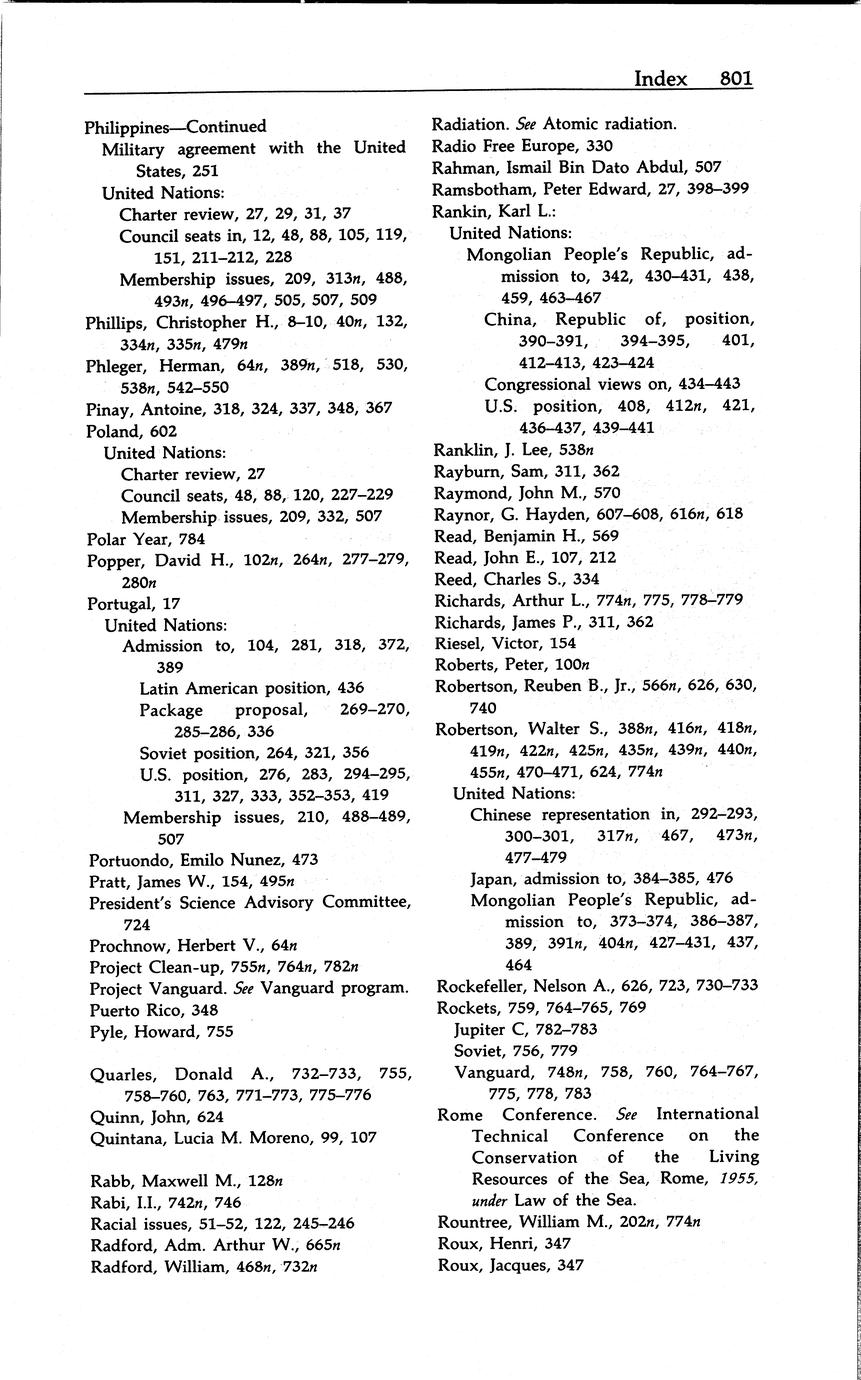 Index 801

Philippines—Continued
Military agreement with the United States, 251
United Nations:
Charter review, 27, 29, 31, 37
Council seats in, 12, 48, 88, 105, 119, 151, 211–212, 228
Membership issues, 209, 313n, 488, 493n, 496–497, 505, 507, 509
Phillips, Christopher H., 8–10, 40n, 132, 334n, 335n, 479n
Phleger, Herman, 64n, 389n, 518, 530, 538n, 542–550
Pinay, Antoine, 318, 324, 337, 348, 367
Poland, 602
United Nations:
Charter review, 27
Council seats, 48, 88, 120, 227–229
Membership issues, 209, 332, 507
Polar Year, 784
Popper, David H., 102n, 264n, 277–279, 280n
Portugal, 17
United Nations:
Admission to, 104, 281, 318, 372, 389
Latin American position, 436
Package proposal, 269–270, 285–286, 336
Soviet position, 264, 321, 356
U.S. position, 276, 283, 294–295, 311, 327, 333, 352–353, 419
Membership issues, 210, 488–489, 507
Portuondo, Emilo Nunez, 473
Pratt, James W., 154, 495n
President's Science Advisory Committee, 724
Prochnow, Herbert V., 64n
Project Clean-up, 755n, 764n, 782n
Project Vanguard. See Vanguard program.
Puerto Rico, 348
Pyle, Howard, 755

Quarles, Donald A., 732–733, 755, 758–760, 763, 771–773, 775–776
Quinn, John, 624
Quintana, Lucia M. Moreno, 99, 107

Rabb, Maxwell M., 128n
Rabi, I.I., 742n, 746
Racial issues, 51–52, 122, 245–246
Radford, Adm. Arthur W., 665n
Radford, William, 468n, 732n
Radiation. See Atomic radiation.
Radio Free Europe, 330
Rahman, Ismail Bin Dato Abdul, 507
Ramsbotham, Peter Edward, 27, 398–399
Rankin, Karl L.:
United Nations:
Mongolian People's Republic, admission to, 342, 430–431, 438, 459, 463–467
China, Republic of, position, 390–391, 394–395, 401, 412–413, 423–424
Congressional views on, 434–443
U.S. position, 408, 412n, 421, 436–437, 439–441
Ranklin, J. Lee, 538n
Rayburn, Sam, 311, 362
Raymond, John M., 570
Raynor, G. Hayden, 607–608, 616n, 618
Read, Benjamin H., 569
Read, John E., 107, 212
Reed, Charles S., 334
Richards, Arthur L., 774n, 775, 778–779
Richards, James P., 311, 362
Riesel, Victor, 154
Roberts, Peter, 100n
Robertson, Reuben B., Jr., 566n, 626, 630, 740
Robertson, Walter S., 388n, 416n, 418n, 419n, 422n, 425n, 435n, 439n, 440n, 455n, 470–471, 624, 774n
United Nations:
Chinese representation in, 292–293, 300–301, 317n, 467, 473n, 477–479
Japan, admission to, 384–385, 476
Mongolian People's Republic, admission to, 373–374, 386–387, 389, 391n, 404n, 427–431, 437, 464
Rockefeller, Nelson A., 626, 723, 730–733
Rockets, 759, 764–765, 769
Jupiter C, 782–783
Soviet, 756, 779
Vanguard, 748n, 758, 760, 764–767, 775, 778, 783
Rome Conference. See International Technical Conference on the Conservation of the Living Resources of the Sea, Rome, 1955, under Law of the Sea.
Rountree, William M., 202n, 774n
Roux, Henri, 347
Roux, Jacques, 347